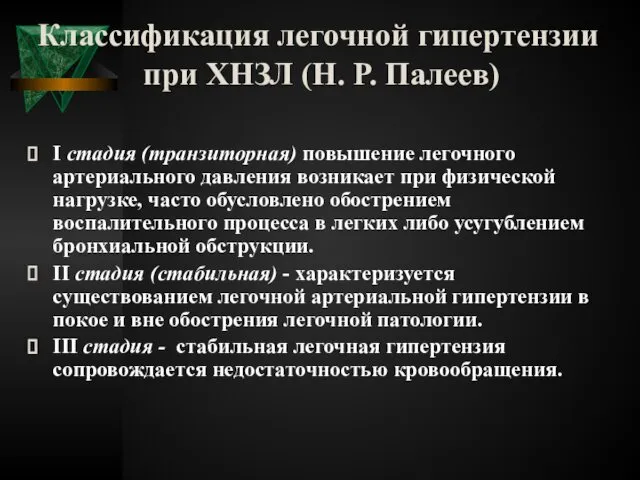 Классификация легочной гипертензии при ХНЗЛ (Н. Р. Палеев)

I стадия (транзиторная) повышение легочного артериального давления возникает при физической нагрузке, часто обусловлено обострением воспалительного процесса в легких либо усугублением бронхиальной обструкции.

II стадия (стабильная) - характеризуется существованием легочной артериальной гипертензии в покое и вне обострения легочной патологии.

III стадия - стабильная легочная гипертензия сопровождается недостаточностью кровообращения.